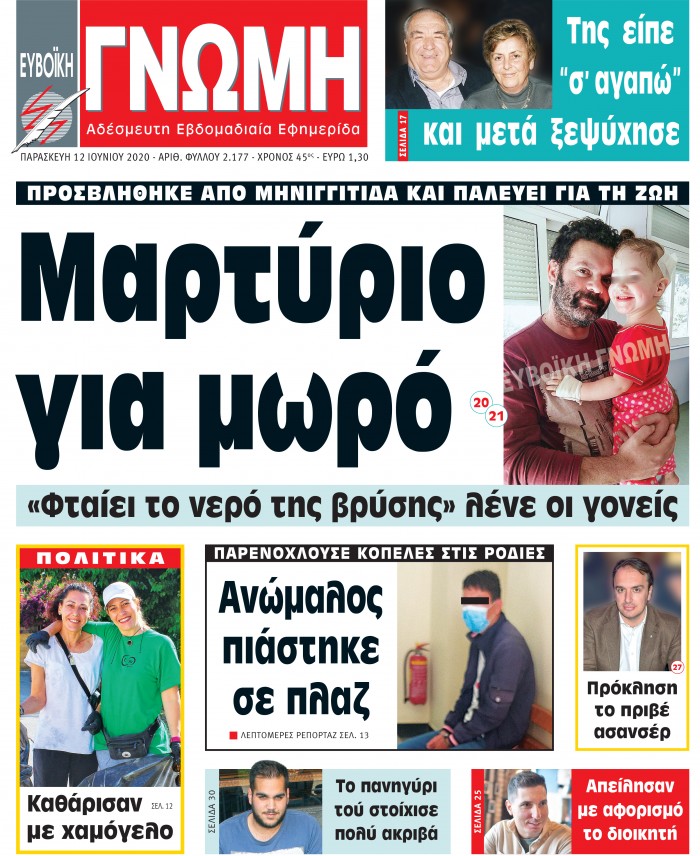 ΕΥΒΟΪΚΗ ΓΝΩΜΗ
Αδέσμευτη Εβδομαδιαία Εφημερίδα

ΠΑΡΑΣΚΕΥΗ 12 ΙΟΥΝΙΟΥ 2020 - ΑΡΙΘ. ΦΥΛΛΟΥ 2.177 - ΧΡΟΝΟΣ 45ος - ΕΥΡΩ 1,30

ΣΕΛΙΔΑ 17
Της είπε "σ' αγαπώ" και μετά ξεψύχησε

ΠΡΟΣΒΛΗΘΗΚΕ ΑΠΟ ΜΗΝΙΓΓΙΤΙΔΑ ΚΑΙ ΠΑΛΕΥΕΙ ΓΙΑ ΤΗ ΖΩΗ

Μαρτύριο για μωρό

20 21

ΕΥΒΟΪΚΗ ΓΝΩΜΗ

«Φταίει το νερό της βρύσης» λένε οι γονείς

ΠΟΛΙΤΙΚΑ
Καθάρισαν με χαμόγελο ΣΕΛ. 12

ΠΑΡΕΝΟΧΛΟΥΣΕ ΚΟΠΕΛΕΣ ΣΤΙΣ ΡΟΔΙΕΣ
Ανώμαλος πιάστηκε σε πλαζ
ΛΕΠΤΟΜΕΡΕΣ ΡΕΠΟΡΤΑΖ ΣΕΛ. 13

27
Πρόκληση το πριβέ ασανσέρ

ΣΕΛΙΔΑ 30
Το πανηγύρι τού στοίχισε πολύ ακριβά

ΣΕΛΙΔΑ 25
Απείλησαν με αφορισμό το διοικητή